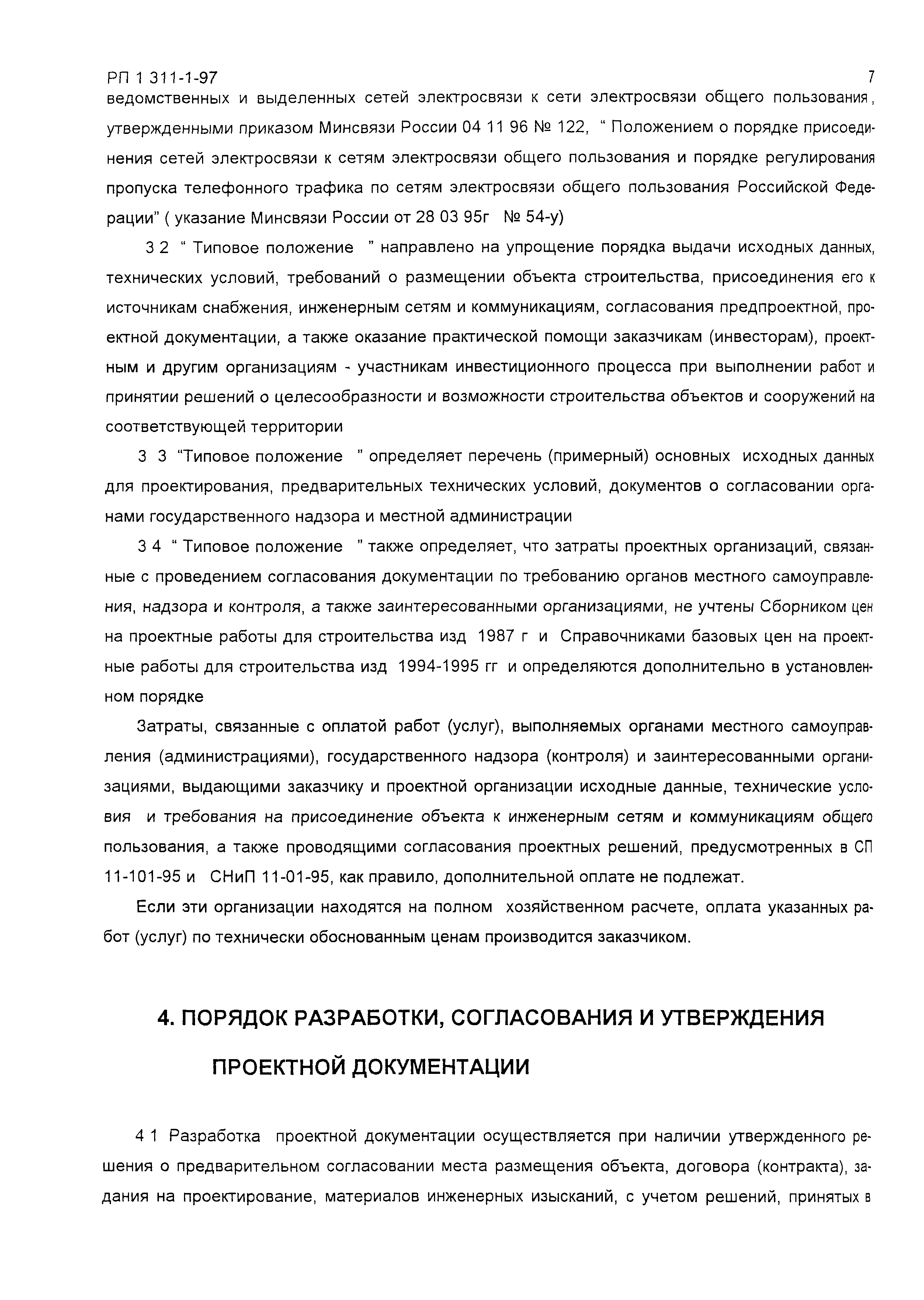 РП 1 311-1-97

7

ведомственных и выделенных сетей электросвязи к сети электросвязи общего пользования, утвержденными приказом Минсвязи России 04 11 96 № 122, " Положением о порядке присоединения сетей электросвязи к сетям электросвязи общего пользования и порядке регулирования пропуска телефонного трафика по сетям электросвязи общего пользования Российской Федерации" ( указание Минсвязи России от 28 03 95г № 54-у)

3 2 " Типовое положение " направлено на упрощение порядка выдачи исходных данных, технических условий, требований о размещении объекта строительства, присоединения его к источникам снабжения, инженерным сетям и коммуникациям, согласования предпроектной, проектной документации, а также оказание практической помощи заказчикам (инвесторам), проектным и другим организациям - участникам инвестиционного процесса при выполнении работ и принятии решений о целесообразности и возможности строительства объектов и сооружений на соответствующей территории

3 3 "Типовое положение " определяет перечень (примерный) основных исходных данных для проектирования, предварительных технических условий, документов о согласовании органами государственного надзора и местной администрации

3 4 " Типовое положение " также определяет, что затраты проектных организаций, связанные с проведением согласования документации по требованию органов местного самоуправления, надзора и контроля, а также заинтересованными организациями, не учтены Сборником цен на проектные работы для строительства изд 1987 г и Справочниками базовых цен на проектные работы для строительства изд 1994-1995 гг и определяются дополнительно в установленном порядке

Затраты, связанные с оплатой работ (услуг), выполняемых органами местного самоуправления (администрациями), государственного надзора (контроля) и заинтересованными организациями, выдающими заказчику и проектной организации исходные данные, технические условия и требования на присоединение объекта к инженерным сетям и коммуникациям общего пользования, а также проводящими согласования проектных решений, предусмотренных в СП 11-101-95 и СНиП 11-01-95, как правило, дополнительной оплате не подлежат.

Если эти организации находятся на полном хозяйственном расчете, оплата указанных работ (услуг) по технически обоснованным ценам производится заказчиком.

4. ПОРЯДОК РАЗРАБОТКИ, СОГЛАСОВАНИЯ И УТВЕРЖДЕНИЯ ПРОЕКТНОЙ ДОКУМЕНТАЦИИ

4 1 Разработка проектной документации осуществляется при наличии утвержденного решения о предварительном согласовании места размещения объекта, договора (контракта), задания на проектирование, материалов инженерных изысканий, с учетом решений, принятых в